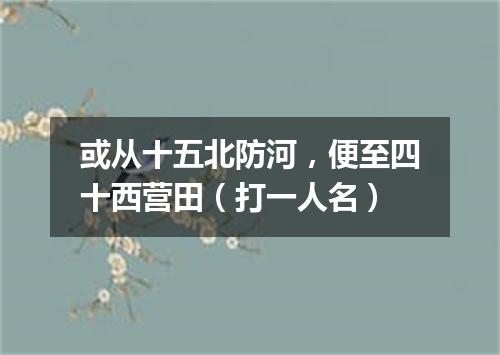 或从十五北防河，便至四十西营田（打一人名）